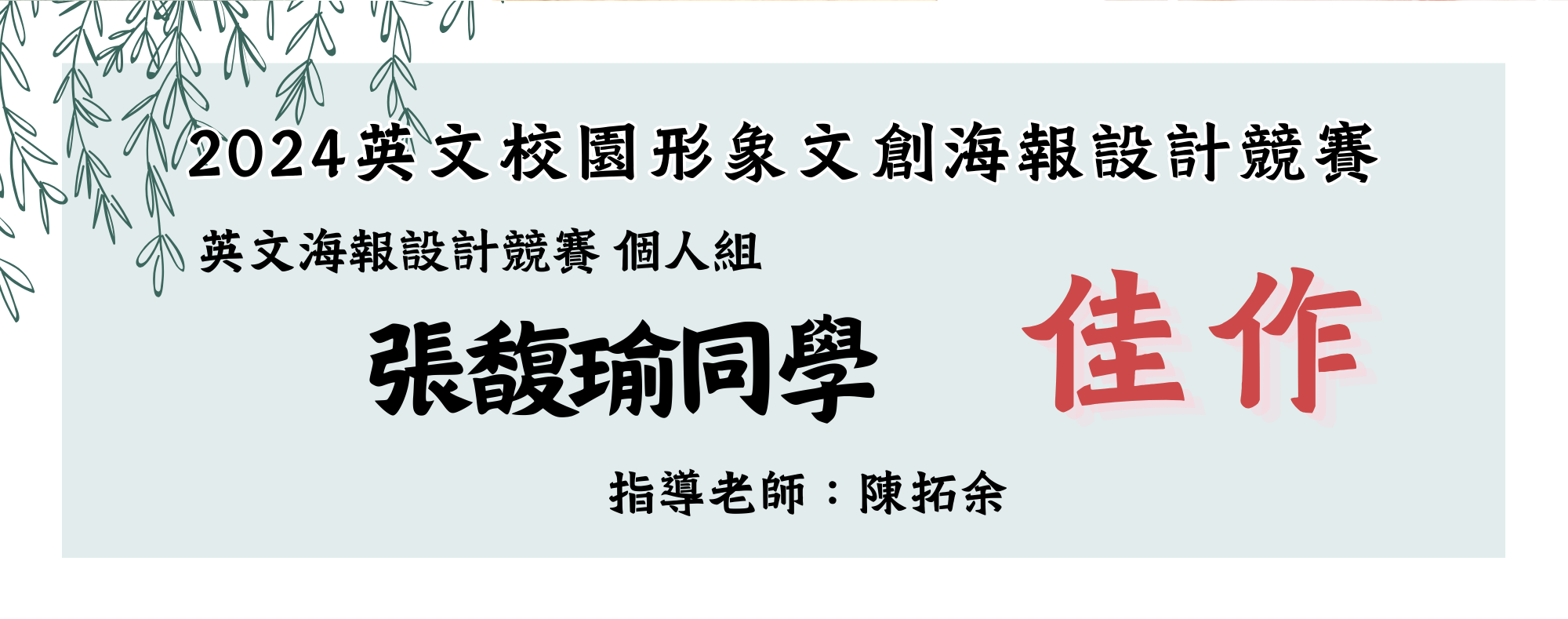 2024英文校園形象文創海報設計競賽

英文海報設計競賽 個人組

張馥瑜同學

佳作

指導老師：陳拓余